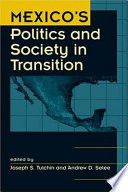 MEXICO'S
Politics and Society in Transition

edited by
Joseph S. Tulchin and Andrew D. Selee